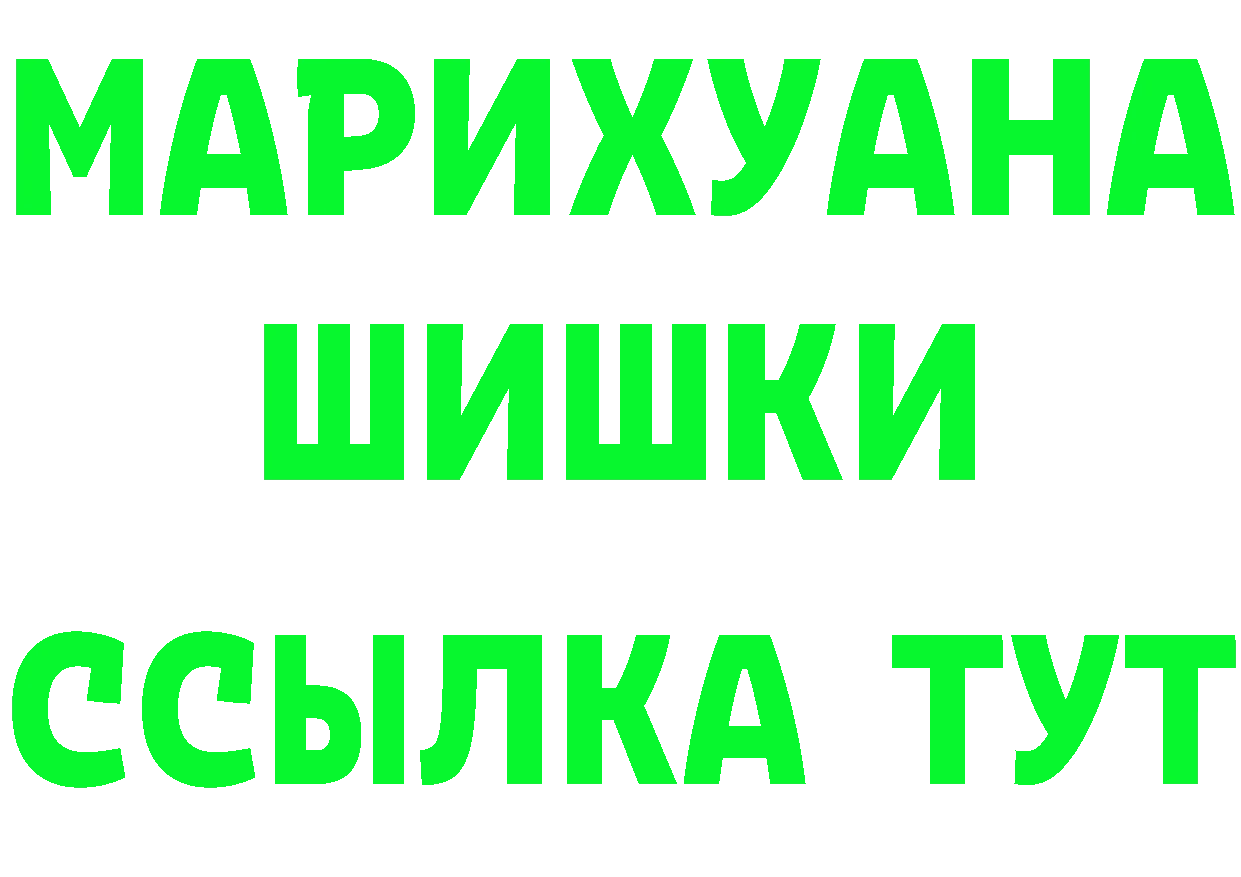 МАРИХУАНА
ШИШКИ
ССЫЛКА ТУТ